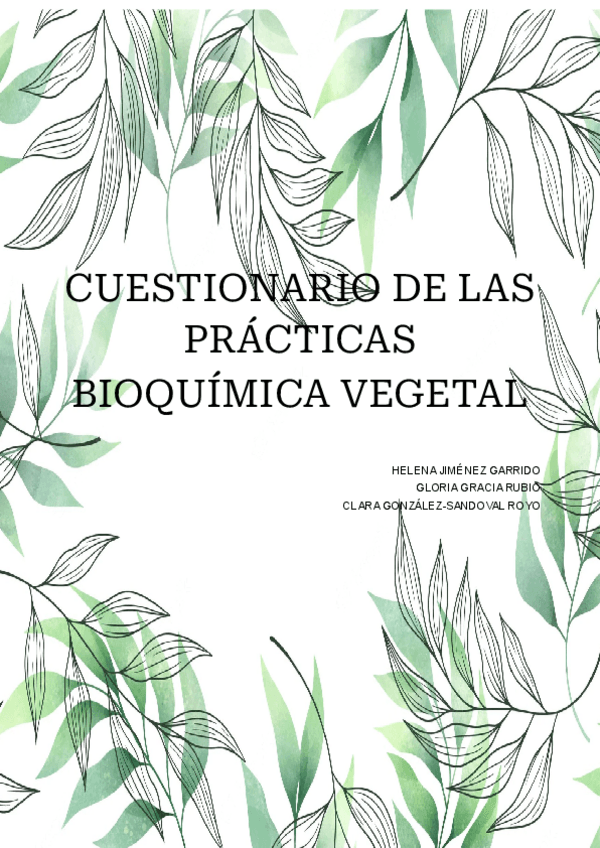 CUESTIONARIO DE LAS PRÁCTICAS BIOQUÍMICA VEGETAL

HELENA JIMÉNEZ GARRIDO
GLORIA GRACIA RUBIO
CLARA GONZÁLEZ-SANDOVAL ROYO